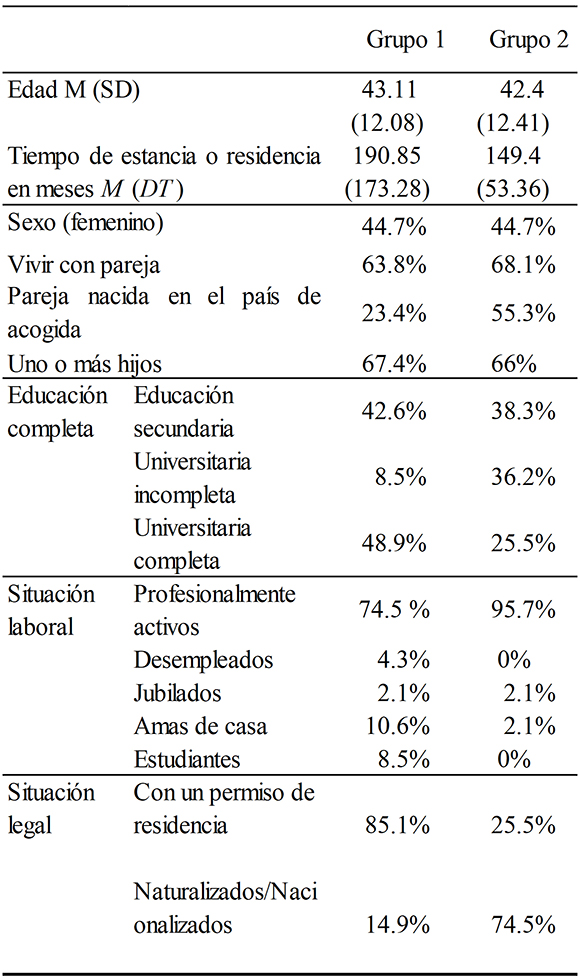 | | | Grupo 1 | Grupo 2 |
|---|---|---|---|
| Edad M (SD) | | 43.11 (12.08) | 42.4 (12.41) |
| Tiempo de estancia o residencia en meses $M$ ($DT$) | | 190.85 (173.28) | 149.4 (53.36) |
| Sexo (femenino) | | 44.7% | 44.7% |
| Vivir con pareja | | 63.8% | 68.1% |
| Pareja nacida en el país de acogida | | 23.4% | 55.3% |
| Uno o más hijos | | 67.4% | 66% |
| Educación completa | Educación secundaria | 42.6% | 38.3% |
| | Universitaria incompleta | 8.5% | 36.2% |
| | Universitaria completa | 48.9% | 25.5% |
| Situación laboral | Profesionalmente activos | 74.5 % | 95.7% |
| | Desempleados | 4.3% | 0% |
| | Jubilados | 2.1% | 2.1% |
| | Amas de casa | 10.6% | 2.1% |
| | Estudiantes | 8.5% | 0% |
| Situación legal | Con un permiso de residencia | 85.1% | 25.5% |
| | Naturalizados/Nacionalizados | 14.9% | 74.5% |